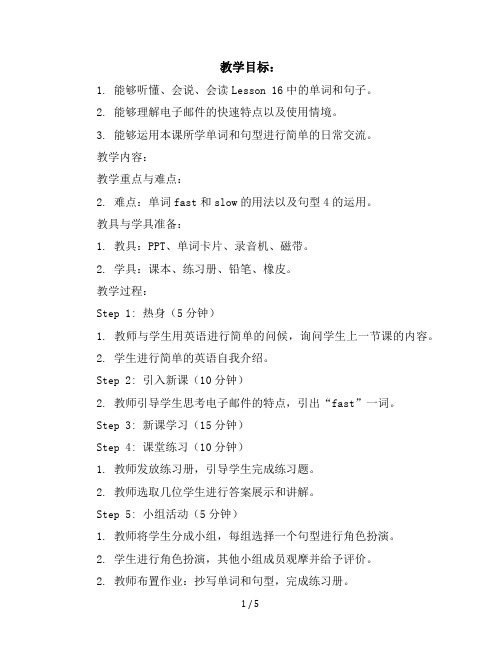 教学目标：

1. 能够听懂、会说、会读 Lesson 16 中的单词和句子。

2. 能够理解电子邮件的快速特点以及使用情境。

3. 能够运用本课所学单词和句型进行简单的日常交流。

教学内容：

教学重点与难点：

2. 难点：单词 fast 和 slow 的用法以及句型 4 的运用。

教具与学具准备：

1. 教具：PPT、单词卡片、录音机、磁带。

2. 学具：课本、练习册、铅笔、橡皮。

教学过程：

Step 1: 热身（5 分钟）

1. 教师与学生用英语进行简单的问候，询问学生上一节课的内容。

2. 学生进行简单的英语自我介绍。

Step 2: 引入新课（10 分钟）

2. 教师引导学生思考电子邮件的特点，引出“fast”一词。

Step 3: 新课学习（15 分钟）

Step 4: 课堂练习（10 分钟）

1. 教师发放练习册，引导学生完成练习题。

2. 教师选取几位学生进行答案展示和讲解。

Step 5: 小组活动（5 分钟）

1. 教师将学生分成小组，每组选择一个句型进行角色扮演。

2. 学生进行角色扮演，其他小组成员观摩并给予评价。

2. 教师布置作业：抄写单词和句型，完成练习册。

1 / 5